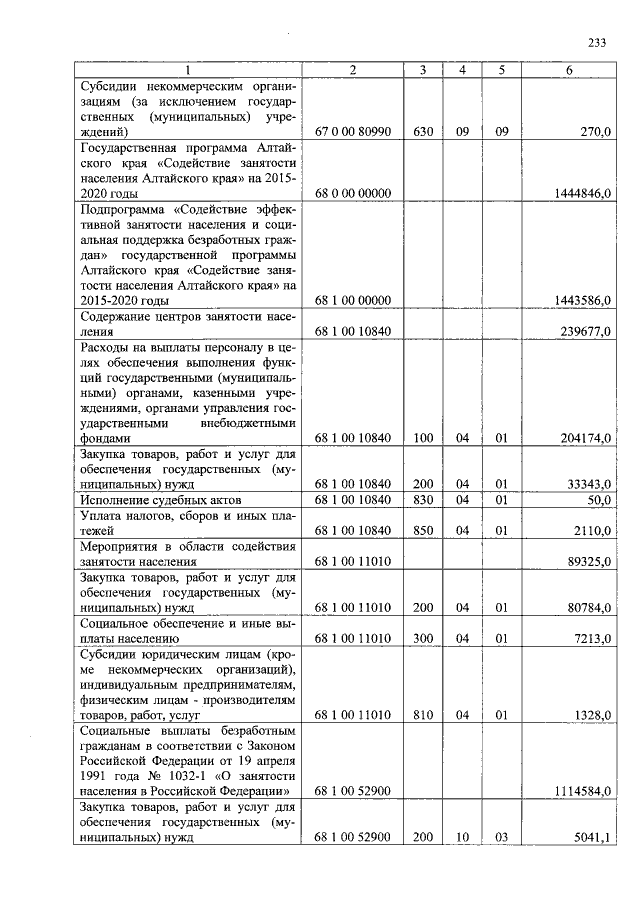 233

| 1 | 2 | 3 | 4 | 5 | 6 |
|---|---|---|---|---|---|
| Субсидии некоммерческим организациям (за исключением государственных (муниципальных) учреждений) | 67 0 00 80990 | 630 | 09 | 09 | 270,0 |
| Государственная программа Алтайского края «Содействие занятости населения Алтайского края» на 2015-2020 годы | 68 0 00 00000 | | | | 1444846,0 |
| Подпрограмма «Содействие эффективной занятости населения и социальная поддержка безработных граждан» государственной программы Алтайского края «Содействие занятости населения Алтайского края» на 2015-2020 годы | 68 1 00 00000 | | | | 1443586,0 |
| Содержание центров занятости населения | 68 1 00 10840 | | | | 239677,0 |
| Расходы на выплаты персоналу в целях обеспечения выполнения функций государственными (муниципальными) органами, казенными учреждениями, органами управления государственными внебюджетными фондами | 68 1 00 10840 | 100 | 04 | 01 | 204174,0 |
| Закупка товаров, работ и услуг для обеспечения государственных (муниципальных) нужд | 68 1 00 10840 | 200 | 04 | 01 | 33343,0 |
| Исполнение судебных актов | 68 1 00 10840 | 830 | 04 | 01 | 50,0 |
| Уплата налогов, сборов и иных платежей | 68 1 00 10840 | 850 | 04 | 01 | 2110,0 |
| Мероприятия в области содействия занятости населения | 68 1 00 11010 | | | | 89325,0 |
| Закупка товаров, работ и услуг для обеспечения государственных (муниципальных) нужд | 68 1 00 11010 | 200 | 04 | 01 | 80784,0 |
| Социальное обеспечение и иные выплаты населению | 68 1 00 11010 | 300 | 04 | 01 | 7213,0 |
| Субсидии юридическим лицам (кроме некоммерческих организаций), индивидуальным предпринимателям, физическим лицам - производителям товаров, работ, услуг | 68 1 00 11010 | 810 | 04 | 01 | 1328,0 |
| Социальные выплаты безработным гражданам в соответствии с Законом Российской Федерации от 19 апреля 1991 года № 1032-1 «О занятости населения в Российской Федерации» | 68 1 00 52900 | | | | 1114584,0 |
| Закупка товаров, работ и услуг для обеспечения государственных (муниципальных) нужд | 68 1 00 52900 | 200 | 10 | 03 | 5041,1 |